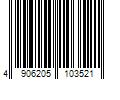 4 906205 103521